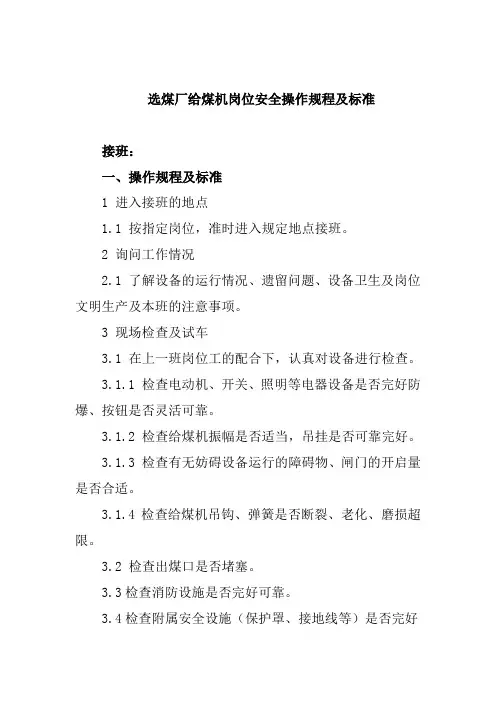 选煤厂给煤机岗位安全操作规程及标准

接班：

一、操作规程及标准

1 进入接班的地点

1.1 按指定岗位，准时进入规定地点接班。

2 询问工作情况

2.1 了解设备的运行情况、遗留问题、设备卫生及岗位文明生产及本班的注意事项。

3 现场检查及试车

3.1 在上一班岗位工的配合下，认真对设备进行检查。

3.1.1 检查电动机、开关、照明等电器设备是否完好防爆、按钮是否灵活可靠。

3.1.2 检查给煤机振幅是否适当，吊挂是否可靠完好。

3.1.3 检查有无妨碍设备运行的障碍物、闸门的开启量是否合适。

3.1.4 检查给煤机吊钩、弹簧是否断裂、老化、磨损超限。

3.2 检查出煤口是否堵塞。

3.3 检查消防设施是否完好可靠。

3.4 检查附属安全设施（保护罩、接地线等）是否完好